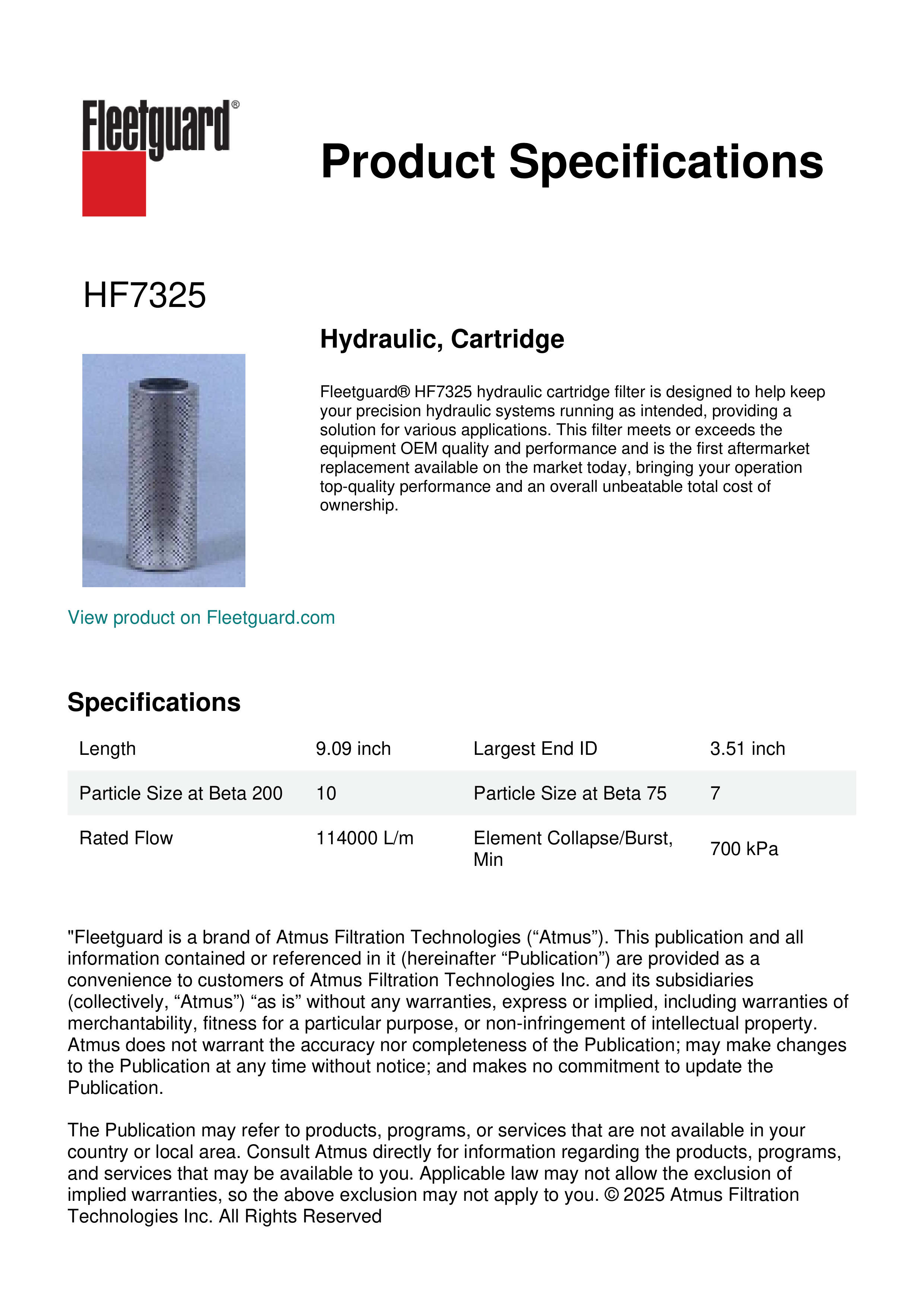 Fleetguard®

Product Specifications

HF7325

Hydraulic, Cartridge

Fleetguard® HF7325 hydraulic cartridge filter is designed to help keep your precision hydraulic systems running as intended, providing a solution for various applications. This filter meets or exceeds the equipment OEM quality and performance and is the first aftermarket replacement available on the market today, bringing your operation top-quality performance and an overall unbeatable total cost of ownership.

View product on Fleetguard.com

Specifications

| Length | 9.09 inch | Largest End ID | 3.51 inch |
|---|---|---|---|
| Particle Size at Beta 200 | 10 | Particle Size at Beta 75 | 7 |
| Rated Flow | 114000 L/m | Element Collapse/Burst, Min | 700 kPa |

"Fleetguard is a brand of Atmus Filtration Technologies (“Atmus”). This publication and all information contained or referenced in it (hereinafter “Publication”) are provided as a convenience to customers of Atmus Filtration Technologies Inc. and its subsidiaries (collectively, “Atmus”) “as is” without any warranties, express or implied, including warranties of merchantability, fitness for a particular purpose, or non-infringement of intellectual property. Atmus does not warrant the accuracy nor completeness of the Publication; may make changes to the Publication at any time without notice; and makes no commitment to update the Publication.

The Publication may refer to products, programs, or services that are not available in your country or local area. Consult Atmus directly for information regarding the products, programs, and services that may be available to you. Applicable law may not allow the exclusion of implied warranties, so the above exclusion may not apply to you. © 2025 Atmus Filtration Technologies Inc. All Rights Reserved